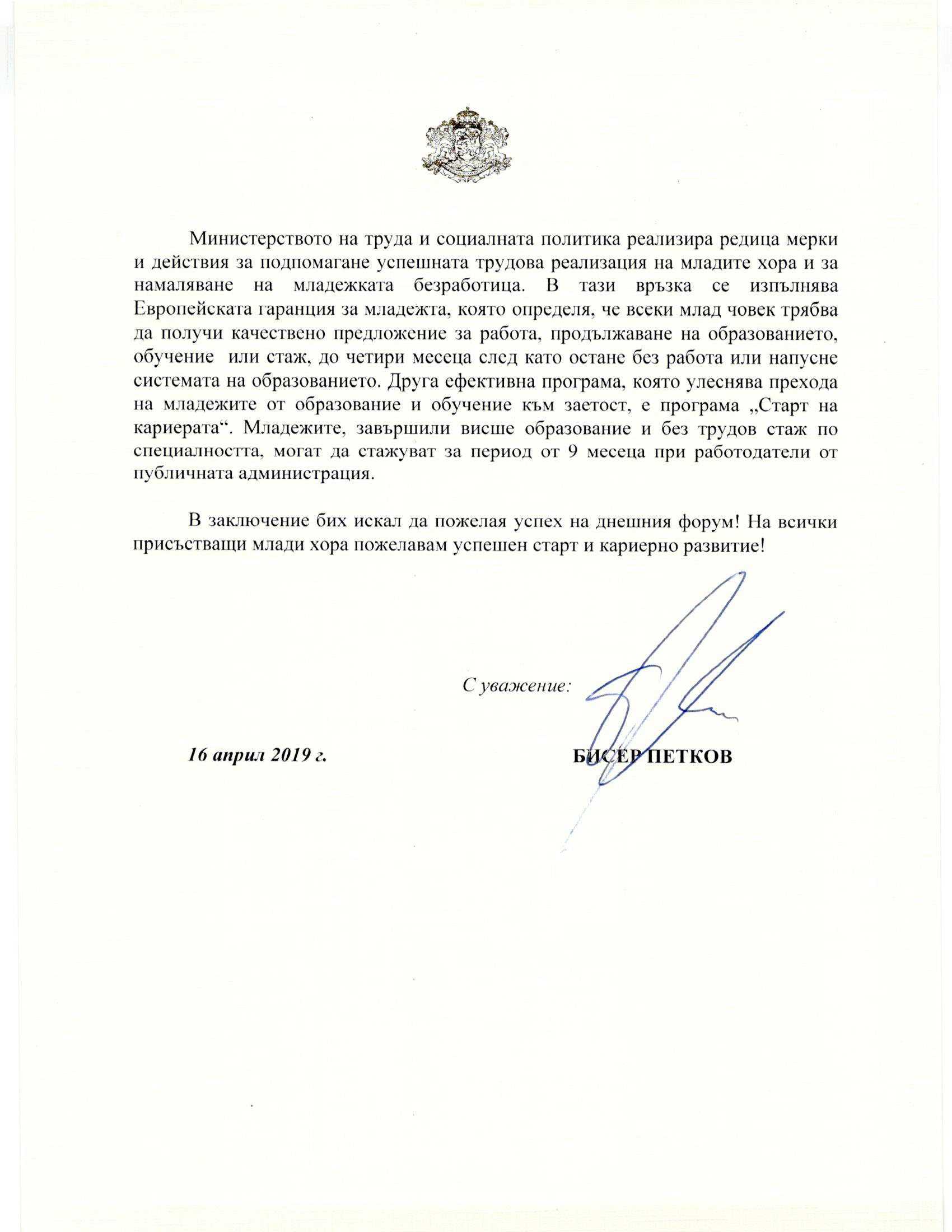 Министерството на труда и социалната политика реализира редица мерки и действия за подпомагане успешната трудова реализация на младите хора и за намаляване на младежката безработица. В тази връзка се изпълнява Европейската гаранция за младежта, която определя, че всеки млад човек трябва да получи качествено предложение за работа, продължаване на образованието, обучение или стаж, до четири месеца след като остане без работа или напусне системата на образованието. Друга ефективна програма, която улеснява прехода на младежите от образование и обучение към заетост, е програма „Старт на кариерата“. Младежите, завършили висше образование и без трудов стаж по специалността, могат да стажуват за период от 9 месеца при работодатели от публичната администрация.

В заключение бих искал да пожелая успех на днешния форум! На всички присъстващи млади хора пожелавам успешен старт и кариерно развитие!

С уважение:

16 април 2019 г.

БИСЕР ПЕТКОВ